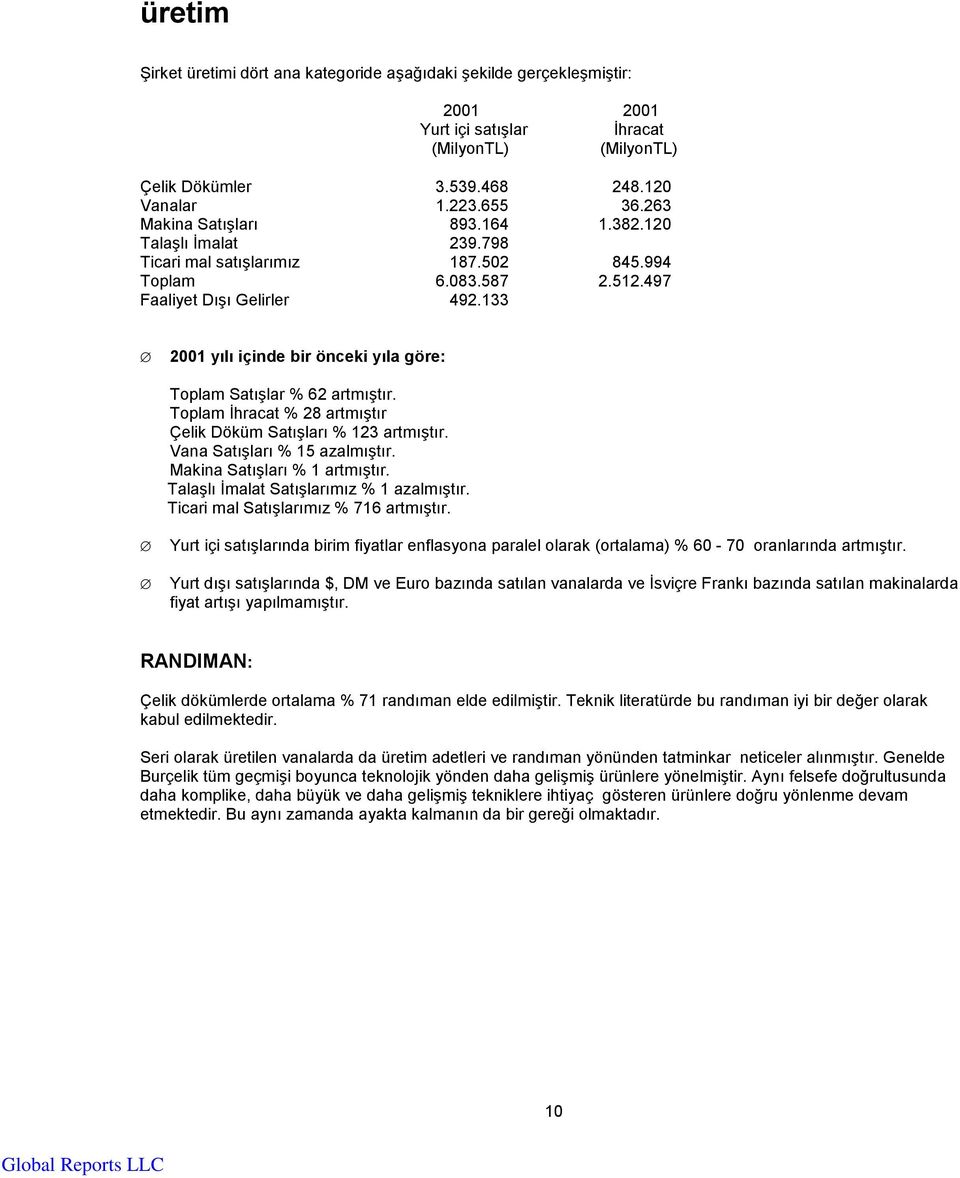 üretim

Şirket üretimi dört ana kategoride aşağıdaki şekilde gerçekleşmiştir:

| | 2001 Yurt içi satışlar (MilyonTL) | 2001 İhracat (MilyonTL) |
|---|---|---|
| Çelik Dökümler | 3.539.468 | 248.120 |
| Vanalar | 1.223.655 | 36.263 |
| Makina Satışları | 893.164 | 1.382.120 |
| Talaşlı İmalat | 239.798 | |
| Ticari mal satışlarımız | 187.502 | 845.994 |
| Toplam | 6.083.587 | 2.512.497 |
| Faaliyet Dışı Gelirler | 492.133 | |

∅ 2001 yılı içinde bir önceki yıla göre:

Toplam Satışlar % 62 artmıştır.
Toplam İhracat % 28 artmıştır
Çelik Döküm Satışları % 123 artmıştır.
Vana Satışları % 15 azalmıştır.
Makina Satışları % 1 artmıştır.
Talaşlı İmalat Satışlarımız % 1 azalmıştır.
Ticari mal Satışlarımız % 716 artmıştır.

∅ Yurt içi satışlarında birim fiyatlar enflasyona paralel olarak (ortalama) % 60 - 70 oranlarında artmıştır.

∅ Yurt dışı satışlarında $, DM ve Euro bazında satılan vanalarda ve İsviçre Frankı bazında satılan makinalarda fiyat artışı yapılmamıştır.

RANDIMAN:

Çelik dökümlerde ortalama % 71 randıman elde edilmiştir. Teknik literatürde bu randıman iyi bir değer olarak kabul edilmektedir.

Seri olarak üretilen vanalarda da üretim adetleri ve randıman yönünden tatminkar neticeler alınmıştır. Genelde Burçelik tüm geçmişi boyunca teknolojik yönden daha gelişmiş ürünlere yönelmiştir. Aynı felsefe doğrultusunda daha komplike, daha büyük ve daha gelişmiş tekniklere ihtiyaç gösteren ürünlere doğru yönlenme devam etmektedir. Bu aynı zamanda ayakta kalmanın da bir gereği olmaktadır.

10

Global Reports LLC